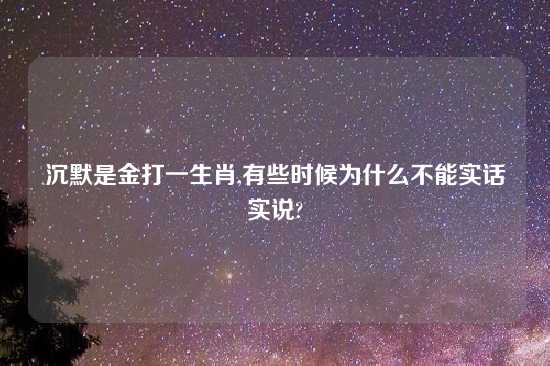 沉默是金打一生肖,有些时候为什么不能实话实说?